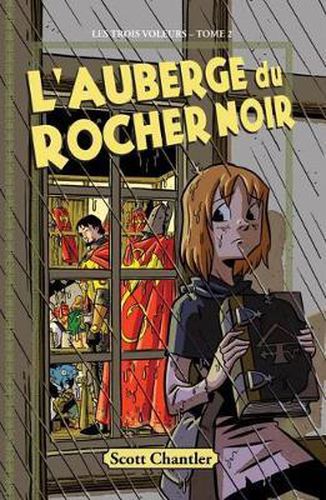 LES TROIS VOLEURS – TOME 2

L'AUBERGE du ROCHER NOIR

Scott Chantler